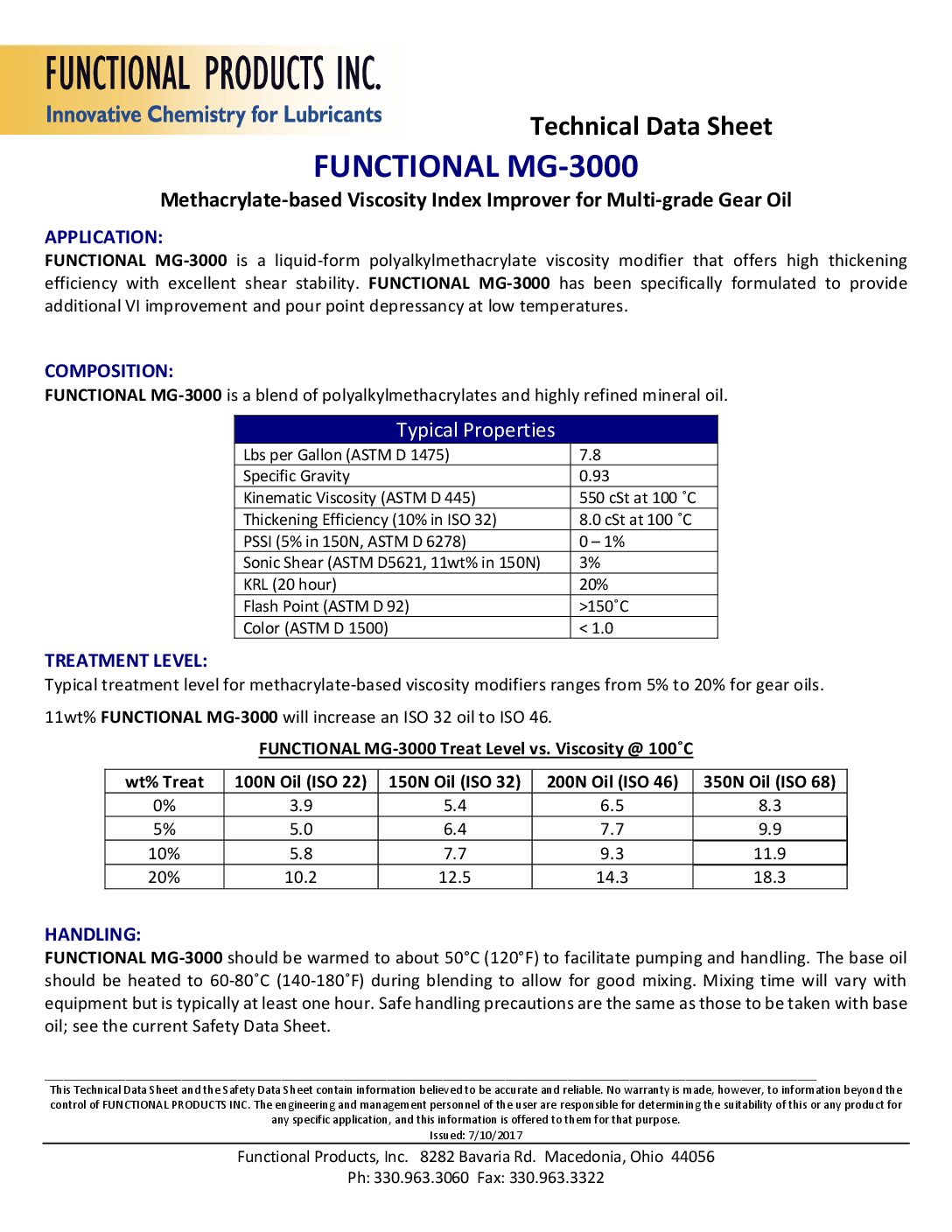 FUNCTIONAL PRODUCTS INC.
Innovative Chemistry for Lubricants

Technical Data Sheet

FUNCTIONAL MG-3000

Methacrylate-based Viscosity Index Improver for Multi-grade Gear Oil

APPLICATION:
FUNCTIONAL MG-3000 is a liquid-form polyalkylmethacrylate viscosity modifier that offers high thickening efficiency with excellent shear stability. FUNCTIONAL MG-3000 has been specifically formulated to provide additional VI improvement and pour point depressancy at low temperatures.

COMPOSITION:
FUNCTIONAL MG-3000 is a blend of polyalkylmethacrylates and highly refined mineral oil.

| Typical Properties | |
|---|---|
| Lbs per Gallon (ASTM D 1475) | 7.8 |
| Specific Gravity | 0.93 |
| Kinematic Viscosity (ASTM D 445) | 550 cSt at 100 ˚C |
| Thickening Efficiency (10% in ISO 32) | 8.0 cSt at 100 ˚C |
| PSSI (5% in 150N, ASTM D 6278) | 0 – 1% |
| Sonic Shear (ASTM D5621, 11wt% in 150N) | 3% |
| KRL (20 hour) | 20% |
| Flash Point (ASTM D 92) | >150˚C |
| Color (ASTM D 1500) | < 1.0 |

TREATMENT LEVEL:
Typical treatment level for methacrylate-based viscosity modifiers ranges from 5% to 20% for gear oils.

11wt% FUNCTIONAL MG-3000 will increase an ISO 32 oil to ISO 46.

FUNCTIONAL MG-3000 Treat Level vs. Viscosity @ 100˚C

| wt% Treat | 100N Oil (ISO 22) | 150N Oil (ISO 32) | 200N Oil (ISO 46) | 350N Oil (ISO 68) |
|---|---|---|---|---|
| 0% | 3.9 | 5.4 | 6.5 | 8.3 |
| 5% | 5.0 | 6.4 | 7.7 | 9.9 |
| 10% | 5.8 | 7.7 | 9.3 | 11.9 |
| 20% | 10.2 | 12.5 | 14.3 | 18.3 |

HANDLING:
FUNCTIONAL MG-3000 should be warmed to about 50°C (120°F) to facilitate pumping and handling. The base oil should be heated to 60-80˚C (140-180˚F) during blending to allow for good mixing. Mixing time will vary with equipment but is typically at least one hour. Safe handling precautions are the same as those to be taken with base oil; see the current Safety Data Sheet.

This Technical Data Sheet and the Safety Data Sheet contain information believed to be accurate and reliable. No warranty is made, however, to information beyond the control of FUNCTIONAL PRODUCTS INC. The engineering and management personnel of the user are responsible for determining the suitability of this or any product for any specific application, and this information is offered to them for that purpose.
Issued: 7/10/2017

Functional Products, Inc. 8282 Bavaria Rd. Macedonia, Ohio 44056
Ph: 330.963.3060 Fax: 330.963.3322